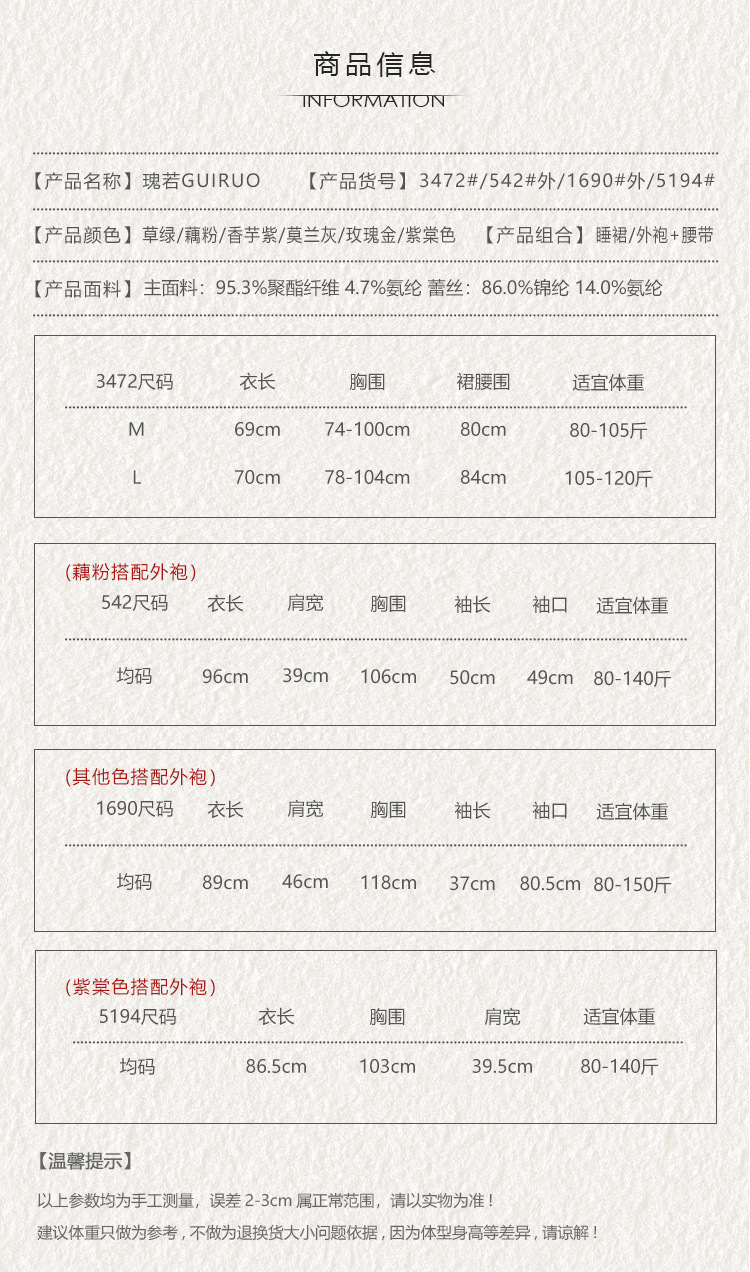 商品信息
INFORMATION

【产品名称】瑰若GUIRUO　【产品货号】3472#/542#外/1690#外/5194#

【产品颜色】草绿/藕粉/香芋紫/莫兰灰/玫瑰金/紫棠色　【产品组合】睡裙/外袍+腰带

【产品面料】主面料：95.3%聚酯纤维 4.7%氨纶 蕾丝：86.0%锦纶 14.0%氨纶

| 3472尺码 | 衣长 | 胸围 | 裙腰围 | 适宜体重 |
|---|---|---|---|---|
| M | 69cm | 74-100cm | 80cm | 80-105斤 |
| L | 70cm | 78-104cm | 84cm | 105-120斤 |

（藕粉搭配外袍）

| 542尺码 | 衣长 | 肩宽 | 胸围 | 袖长 | 袖口 | 适宜体重 |
|---|---|---|---|---|---|---|
| 均码 | 96cm | 39cm | 106cm | 50cm | 49cm | 80-140斤 |

（其他色搭配外袍）

| 1690尺码 | 衣长 | 肩宽 | 胸围 | 袖长 | 袖口 | 适宜体重 |
|---|---|---|---|---|---|---|
| 均码 | 89cm | 46cm | 118cm | 37cm | 80.5cm | 80-150斤 |

（紫棠色搭配外袍）

| 5194尺码 | 衣长 | 胸围 | 肩宽 | 适宜体重 |
|---|---|---|---|---|
| 均码 | 86.5cm | 103cm | 39.5cm | 80-140斤 |

【温馨提示】

以上参数均为手工测量，误差 2-3cm 属正常范围，请以实物为准！
建议体重只做为参考，不做为退换货大小问题依据，因为体型身高等差异，请谅解！